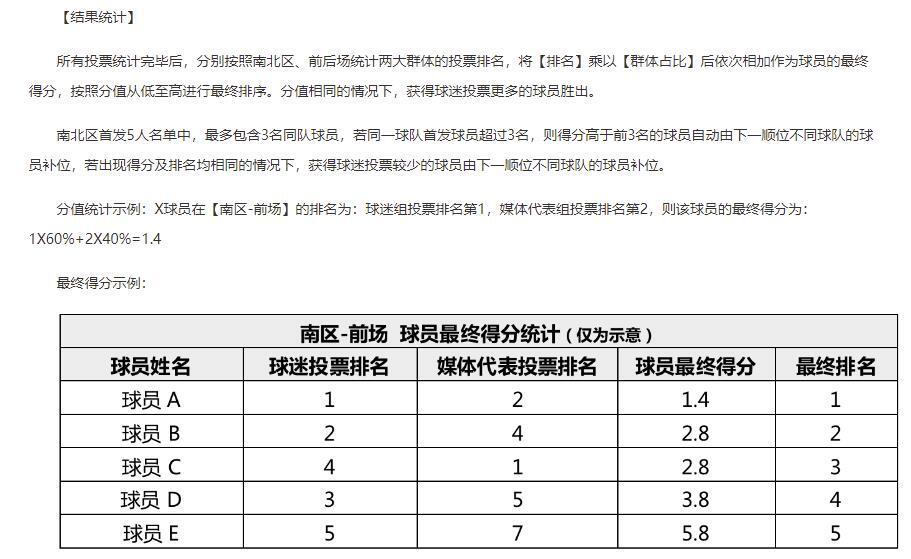 【结果统计】

所有投票统计完毕后，分别按照南北区、前后场统计两大群体的投票排名，将【排名】乘以【群体占比】后依次相加作为球员的最终得分，按照分值从低至高进行最终排序。分值相同的情况下，获得球迷投票更多的球员胜出。

南北区首发5人名单中，最多包含3名同队球员，若同一球队首发球员超过3名，则得分高于前3名的球员自动由下一顺位不同球队的球员补位，若出现得分及排名均相同的情况下，获得球迷投票较少的球员由下一顺位不同球队的球员补位。

分值统计示例：X球员在【南区-前场】的排名为：球迷组投票排名第1，媒体代表组投票排名第2，则该球员的最终得分为：1X60%+2X40%=1.4

最终得分示例：

南区-前场 球员最终得分统计（仅为示意）

| 球员姓名 | 球迷投票排名 | 媒体代表投票排名 | 球员最终得分 | 最终排名 |
|---|---|---|---|---|
| 球员 A | 1 | 2 | 1.4 | 1 |
| 球员 B | 2 | 4 | 2.8 | 2 |
| 球员 C | 4 | 1 | 2.8 | 3 |
| 球员 D | 3 | 5 | 3.8 | 4 |
| 球员 E | 5 | 7 | 5.8 | 5 |